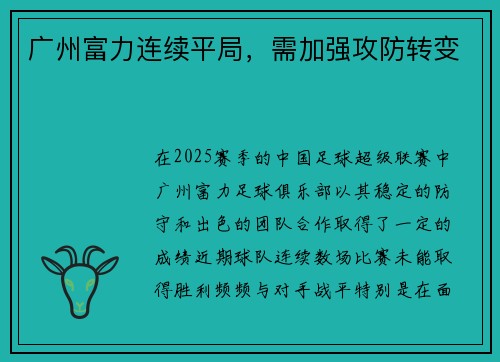 广州富力连续平局，需加强攻防转变

在2025赛季的中国足球超级联赛中广州富力足球俱乐部以其稳定的防守和出色的团队合作取得了一定的成绩近期球队连续数场比赛未能取得胜利频频与对手战平特别是在面